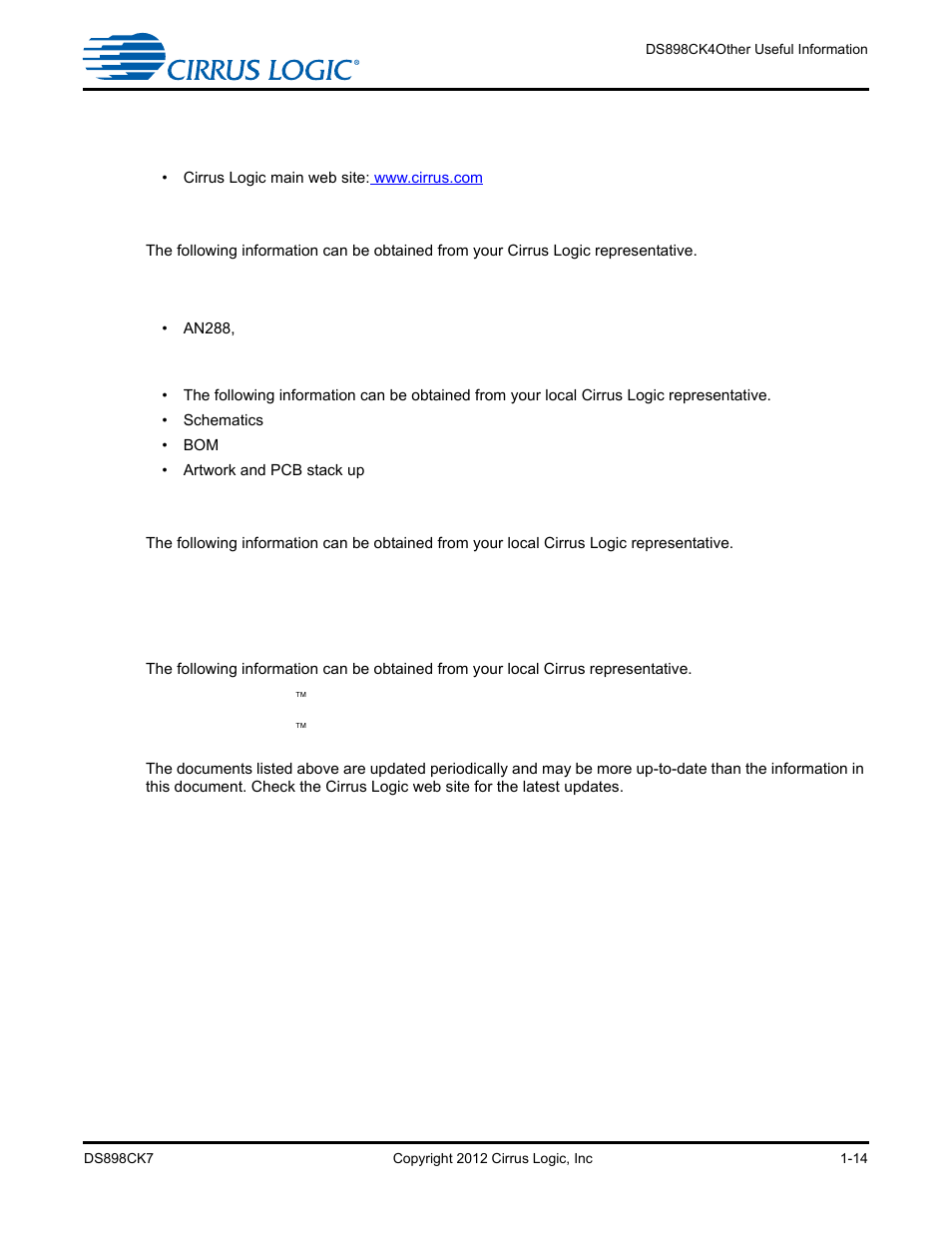 CIRRUS LOGIC®

DS898CK4Other Useful Information

• Cirrus Logic main web site: www.cirrus.com

The following information can be obtained from your Cirrus Logic representative.

• AN288,

• The following information can be obtained from your local Cirrus Logic representative.
• Schematics
• BOM
• Artwork and PCB stack up

The following information can be obtained from your local Cirrus Logic representative.

The following information can be obtained from your local Cirrus representative.

TM

TM

The documents listed above are updated periodically and may be more up-to-date than the information in this document. Check the Cirrus Logic web site for the latest updates.

DS898CK7

Copyright 2012 Cirrus Logic, Inc

1-14